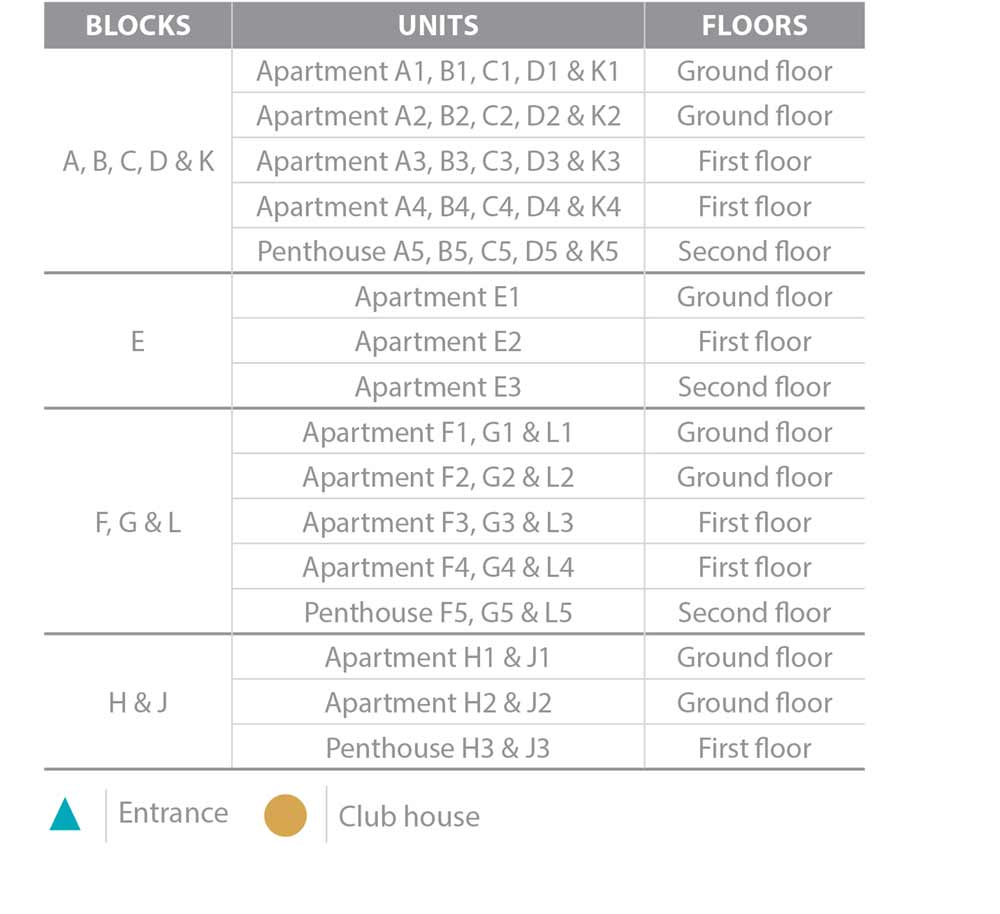 | BLOCKS | UNITS | FLOORS |
|---|---|---|
| A, B, C, D & K | Apartment A1, B1, C1, D1 & K1 | Ground floor |
| | Apartment A2, B2, C2, D2 & K2 | Ground floor |
| | Apartment A3, B3, C3, D3 & K3 | First floor |
| | Apartment A4, B4, C4, D4 & K4 | First floor |
| | Penthouse A5, B5, C5, D5 & K5 | Second floor |
| E | Apartment E1 | Ground floor |
| | Apartment E2 | First floor |
| | Apartment E3 | Second floor |
| F, G & L | Apartment F1, G1 & L1 | Ground floor |
| | Apartment F2, G2 & L2 | Ground floor |
| | Apartment F3, G3 & L3 | First floor |
| | Apartment F4, G4 & L4 | First floor |
| | Penthouse F5, G5 & L5 | Second floor |
| H & J | Apartment H1 & J1 | Ground floor |
| | Apartment H2 & J2 | Ground floor |
| | Penthouse H3 & J3 | First floor |

Entrance Club house